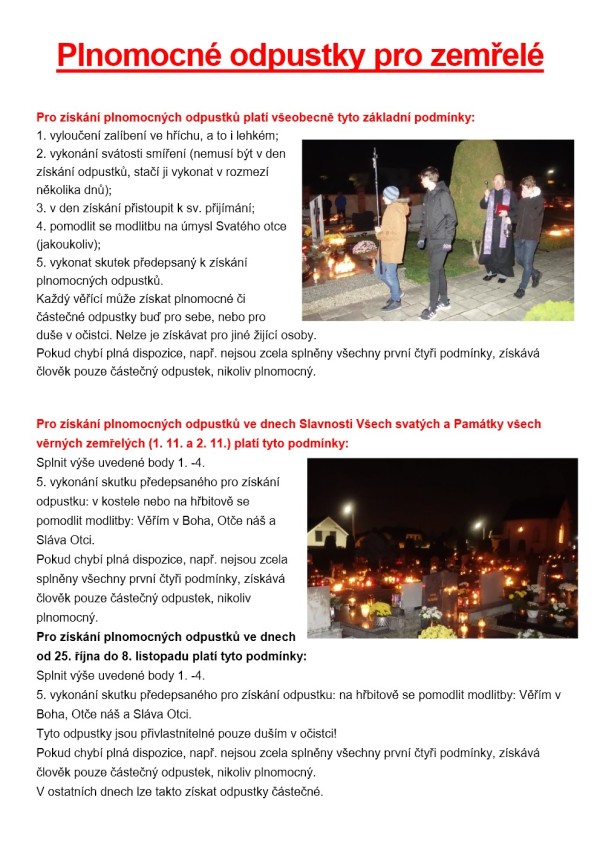 Plnomocné odpustky pro zemřelé

Pro získání plnomocných odpustků platí všeobecně tyto základní podmínky:
1. vyloučení zalíbení ve hříchu, a to i lehkém;
2. vykonání svátosti smíření (nemusí být v den získání odpustků, stačí ji vykonat v rozmezí několika dnů);
3. v den získání přistoupit k sv. přijímání;
4. pomodlit se modlitbu na úmysl Svatého otce (jakoukoliv);
5. vykonat skutek předepsaný k získání plnomocných odpustků.
Každý věřící může získat plnomocné či částečné odpustky buď pro sebe, nebo pro duše v očistci. Nelze je získávat pro jiné žijící osoby.
Pokud chybí plná dispozice, např. nejsou zcela splněny všechny první čtyři podmínky, získává člověk pouze částečný odpustek, nikoliv plnomocný.

Pro získání plnomocných odpustků ve dnech Slavnosti Všech svatých a Památky všech věrných zemřelých (1. 11. a 2. 11.) platí tyto podmínky:
Splnit výše uvedené body 1. -4.
5. vykonání skutku předepsaného pro získání odpustku: v kostele nebo na hřbitově se pomodlit modlitby: Věřím v Boha, Otče náš a Sláva Otci.
Pokud chybí plná dispozice, např. nejsou zcela splněny všechny první čtyři podmínky, získává člověk pouze částečný odpustek, nikoliv plnomocný.
Pro získání plnomocných odpustků ve dnech od 25. října do 8. listopadu platí tyto podmínky:
Splnit výše uvedené body 1. -4.
5. vykonání skutku předepsaného pro získání odpustku: na hřbitově se pomodlit modlitby: Věřím v Boha, Otče náš a Sláva Otci.
Tyto odpustky jsou přivlastnitelné pouze duším v očistci!
Pokud chybí plná dispozice, např. nejsou zcela splněny všechny první čtyři podmínky, získává člověk pouze částečný odpustek, nikoliv plnomocný.
V ostatních dnech lze takto získat odpustky částečné.